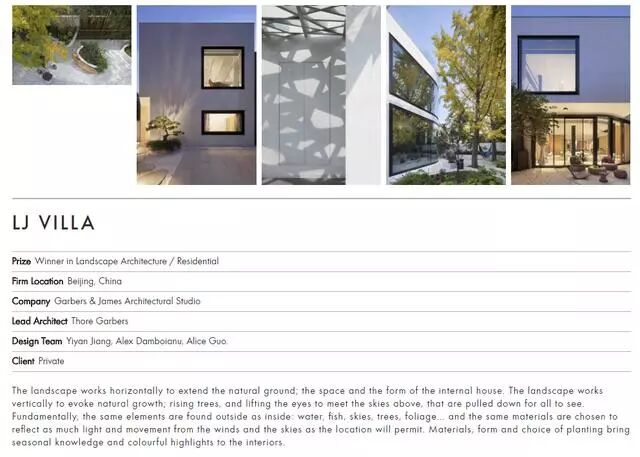 LJ VILLA

Prize Winner in Landscape Architecture / Residential

Firm Location Beijing, China

Company Garbers & James Architectural Studio

Lead Architect Thore Garbers

Design Team Yiyan Jiang, Alex Damboianu, Alice Guo.

Client Private

The landscape works horizontally to extend the natural ground; the space and the form of the internal house. The landscape works vertically to evoke natural growth; rising trees, and lifting the eyes to meet the skies above, that are pulled down for all to see. Fundamentally, the same elements are found outside as inside: water, fish, skies, trees, foliage... and the same materials are chosen to reflect as much light and movement from the winds and the skies as the location will permit. Materials, form and choice of planting bring seasonal knowledge and colourful highlights to the interiors.